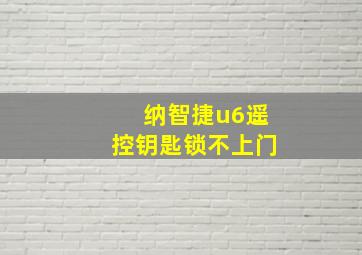 纳智捷u6遥控钥匙锁不上门